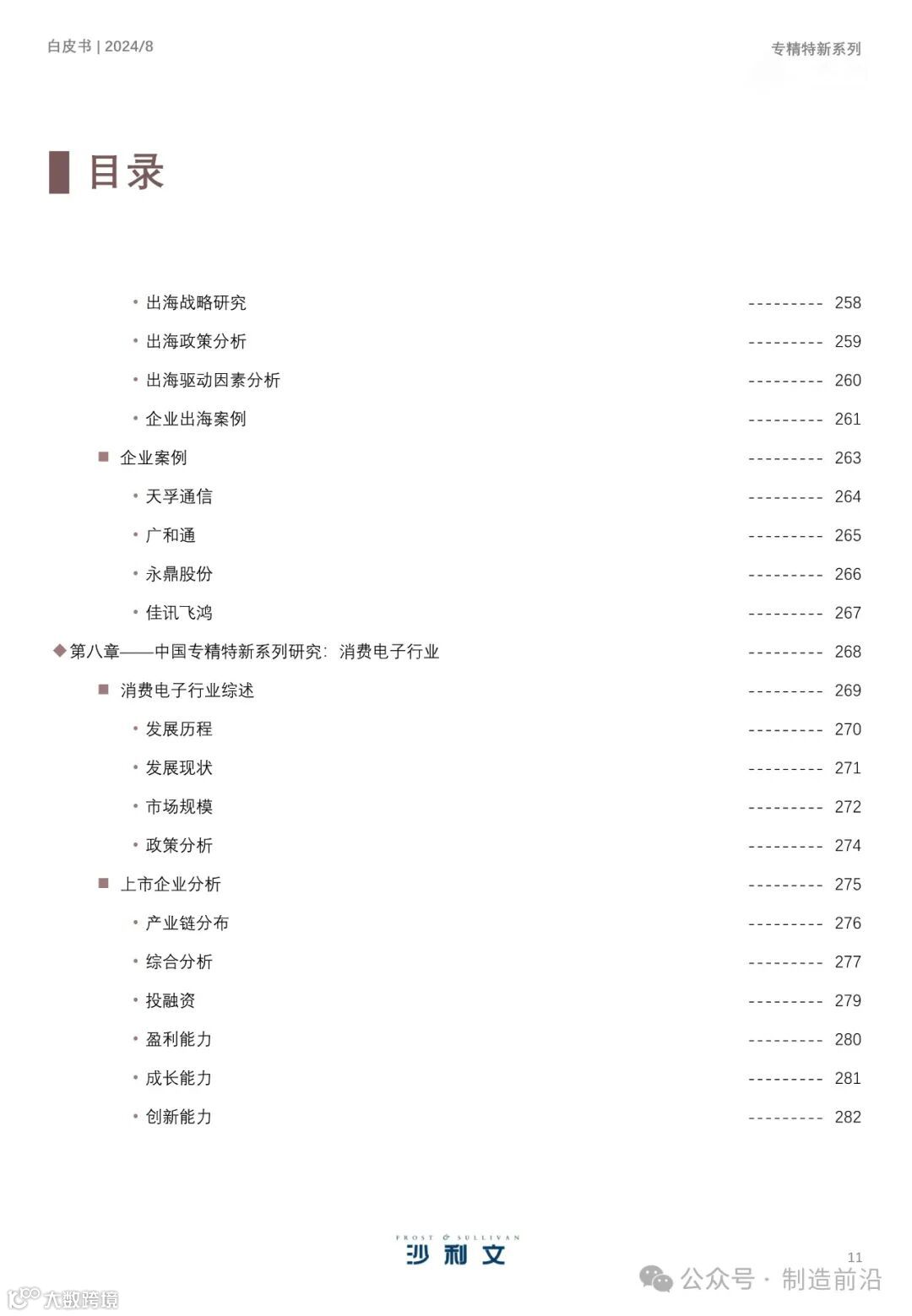 白皮书 | 2024/8

专精特新系列

目录

• 出海战略研究 --------- 258

• 出海政策分析 --------- 259

• 出海驱动因素分析 --------- 260

• 企业出海案例 --------- 261

■ 企业案例 --------- 263

• 天孚通信 --------- 264

• 广和通 --------- 265

• 永鼎股份 --------- 266

• 佳讯飞鸿 --------- 267

◆ 第八章——中国专精特新系列研究：消费电子行业 --------- 268

■ 消费电子行业综述 --------- 269

• 发展历程 --------- 270

• 发展现状 --------- 271

• 市场规模 --------- 272

• 政策分析 --------- 274

■ 上市企业分析 --------- 275

• 产业链分布 --------- 276

• 综合分析 --------- 277

• 投融资 --------- 279

• 盈利能力 --------- 280

• 成长能力 --------- 281

• 创新能力 --------- 282

FROST & SULLIVAN
沙利文

11

公众号 · 制造前沿

大数跨境